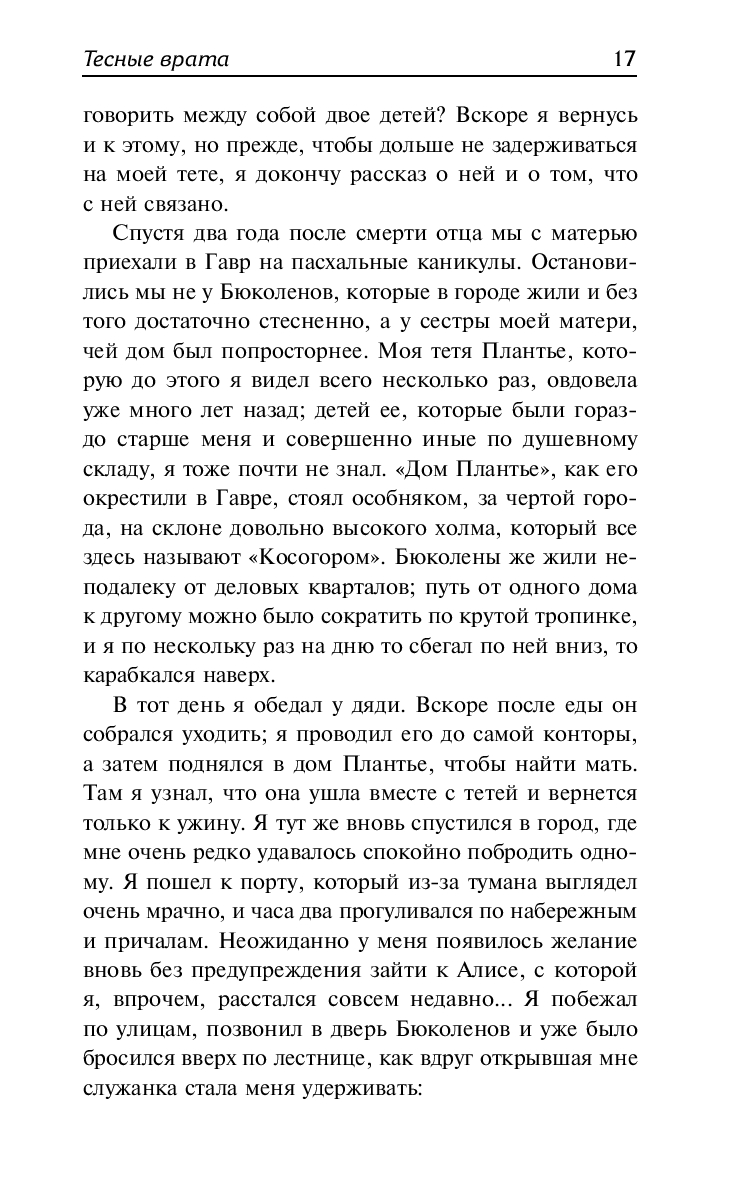 Тесные врата 17

говорить между собой двое детей? Вскоре я вернусь и к этому, но прежде, чтобы дольше не задерживаться на моей тете, я докончу рассказ о ней и о том, что с ней связано.

Спустя два года после смерти отца мы с матерью приехали в Гавр на пасхальные каникулы. Остановились мы не у Бюколенов, которые в городе жили и без того достаточно стесненно, а у сестры моей матери, чей дом был попросторнее. Моя тетя Плантье, которую до этого я видел всего несколько раз, овдовела уже много лет назад; детей ее, которые были гораздо старше меня и совершенно иные по душевному складу, я тоже почти не знал. «Дом Плантье», как его окрестили в Гавре, стоял особняком, за чертой города, на склоне довольно высокого холма, который все здесь называют «Косогором». Бюколены же жили неподалеку от деловых кварталов; путь от одного дома к другому можно было сократить по крутой тропинке, и я по нескольку раз на дню то сбегал по ней вниз, то карабкался наверх.

В тот день я обедал у дяди. Вскоре после еды он собрался уходить; я проводил его до самой конторы, а затем поднялся в дом Плантье, чтобы найти мать. Там я узнал, что она ушла вместе с тетей и вернется только к ужину. Я тут же вновь спустился в город, где мне очень редко удавалось спокойно побродить одному. Я пошел к порту, который из-за тумана выглядел очень мрачно, и часа два прогуливался по набережным и причалам. Неожиданно у меня появилось желание вновь без предупреждения зайти к Алисе, с которой я, впрочем, расстался совсем недавно... Я побежал по улицам, позвонил в дверь Бюколенов и уже было бросился вверх по лестнице, как вдруг открывшая мне служанка стала меня удерживать: